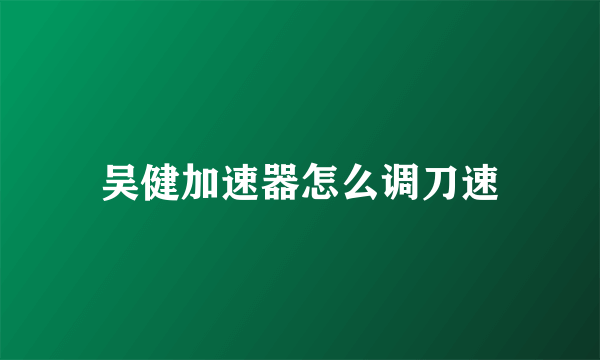 吴健加速器怎么调刀速